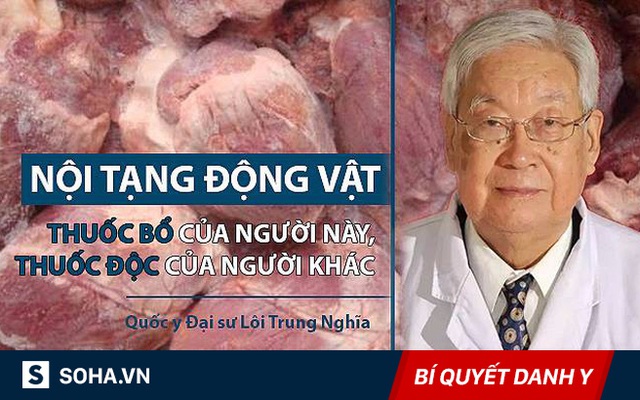 NỘI TẠNG ĐỘNG VẬT

THUỐC BỔ CỦA NGƯỜI NÀY, THUỐC ĐỘC CỦA NGƯỜI KHÁC

Quốc y Đại sư Lôi Trung Nghĩa

S SOHA.VN

BÍ QUYẾT DANH Y